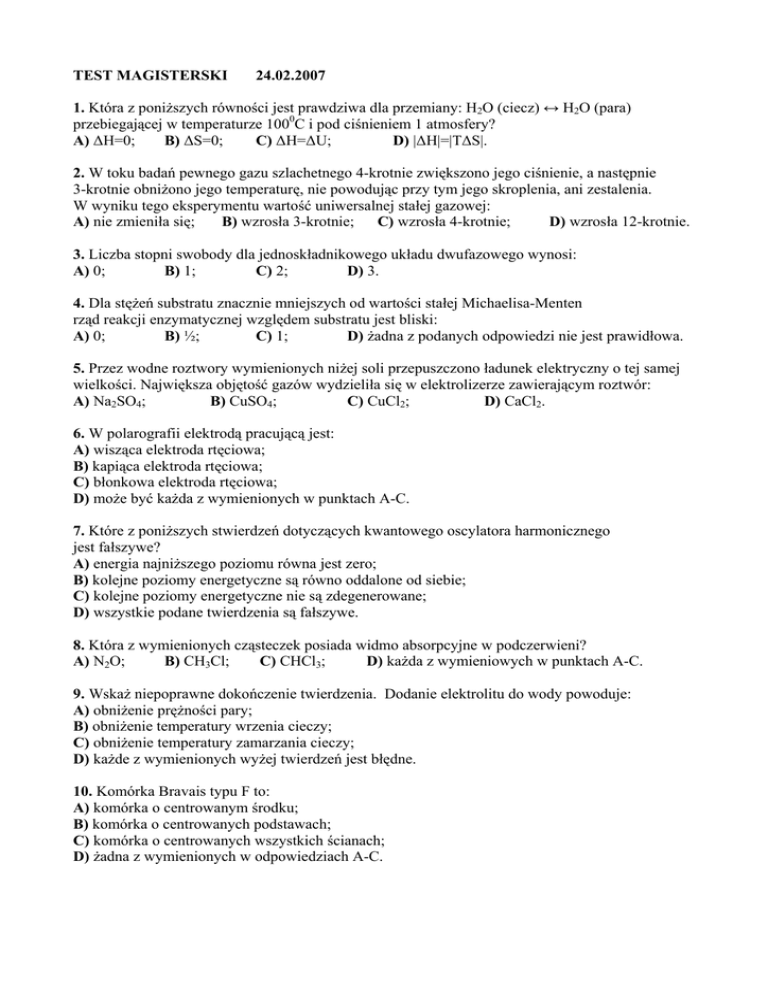 TEST MAGISTERSKI 24.02.2007

1. Która z poniższych równości jest prawdziwa dla przemiany: $H_2O$ (ciecz) ↔ $H_2O$ (para) przebiegającej w temperaturze $100^0C$ i pod ciśnieniem 1 atmosfery?
A) $\Delta H=0$; B) $\Delta S=0$; C) $\Delta H=\Delta U$; D) $|\Delta H|=|T\Delta S|$.

2. W toku badań pewnego gazu szlachetnego 4-krotnie zwiększono jego ciśnienie, a następnie 3-krotnie obniżono jego temperaturę, nie powodując przy tym jego skroplenia, ani zestalenia. W wyniku tego eksperymentu wartość uniwersalnej stałej gazowej:
A) nie zmieniła się; B) wzrosła 3-krotnie; C) wzrosła 4-krotnie; D) wzrosła 12-krotnie.

3. Liczba stopni swobody dla jednoskładnikowego układu dwufazowego wynosi:
A) 0; B) 1; C) 2; D) 3.

4. Dla stężeń substratu znacznie mniejszych od wartości stałej Michaelisa-Menten rząd reakcji enzymatycznej względem substratu jest bliski:
A) 0; B) ½; C) 1; D) żadna z podanych odpowiedzi nie jest prawidłowa.

5. Przez wodne roztwory wymienionych niżej soli przepuszczono ładunek elektryczny o tej samej wielkości. Największa objętość gazów wydzieliła się w elektrolizerze zawierającym roztwór:
A) $Na_2SO_4$; B) $CuSO_4$; C) $CuCl_2$; D) $CaCl_2$.

6. W polarografii elektrodą pracującą jest:
A) wisząca elektroda rtęciowa;
B) kapiąca elektroda rtęciowa;
C) błonkowa elektroda rtęciowa;
D) może być każda z wymienionych w punktach A-C.

7. Które z poniższych stwierdzeń dotyczących kwantowego oscylatora harmonicznego jest fałszywe?
A) energia najniższego poziomu równa jest zero;
B) kolejne poziomy energetyczne są równo oddalone od siebie;
C) kolejne poziomy energetyczne nie są zdegenerowane;
D) wszystkie podane twierdzenia są fałszywe.

8. Która z wymienionych cząsteczek posiada widmo absorpcyjne w podczerwieni?
A) $N_2O$; B) $CH_3Cl$; C) $CHCl_3$; D) każda z wymieniowych w punktach A-C.

9. Wskaż niepoprawne dokończenie twierdzenia. Dodanie elektrolitu do wody powoduje:
A) obniżenie prężności pary;
B) obniżenie temperatury wrzenia cieczy;
C) obniżenie temperatury zamarzania cieczy;
D) każde z wymienionych wyżej twierdzeń jest błędne.

10. Komórka Bravais typu F to:
A) komórka o centrowanym środku;
B) komórka o centrowanych podstawach;
C) komórka o centrowanych wszystkich ścianach;
D) żadna z wymienionych w odpowiedziach A-C.